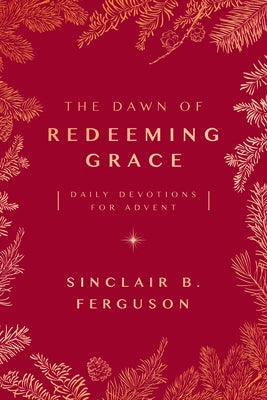 THE DAWN OF
REDEEMING GRACE

DAILY DEVOTIONS FOR ADVENT

SINCLAIR B. FERGUSON